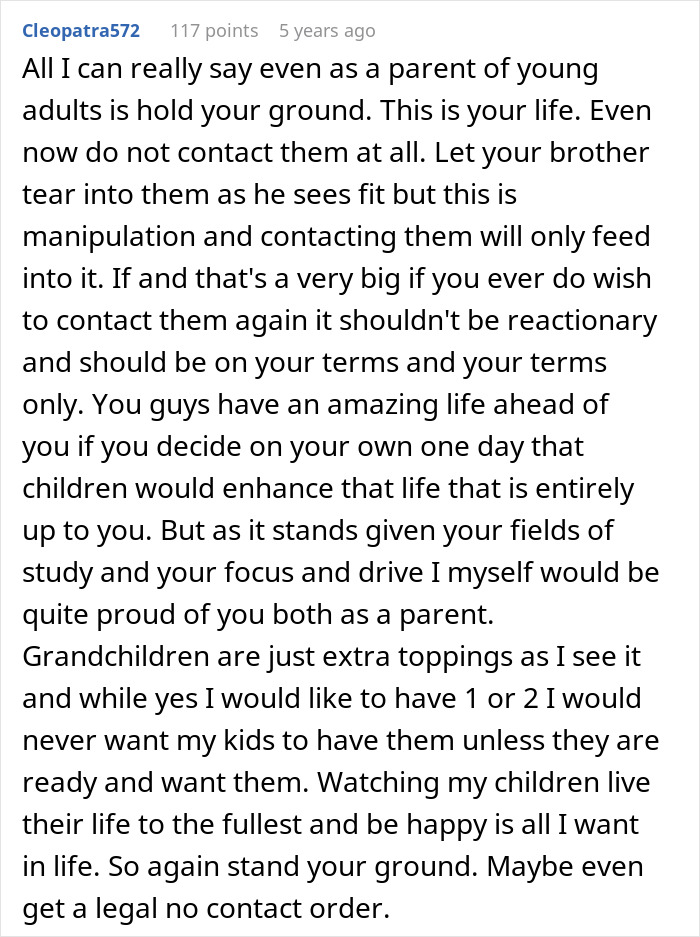 Cleopatra572 117 points 5 years ago

All I can really say even as a parent of young adults is hold your ground. This is your life. Even now do not contact them at all. Let your brother tear into them as he sees fit but this is manipulation and contacting them will only feed into it. If and that's a very big if you ever do wish to contact them again it shouldn't be reactionary and should be on your terms and your terms only. You guys have an amazing life ahead of you if you decide on your own one day that children would enhance that life that is entirely up to you. But as it stands given your fields of study and your focus and drive I myself would be quite proud of you both as a parent. Grandchildren are just extra toppings as I see it and while yes I would like to have 1 or 2 I would never want my kids to have them unless they are ready and want them. Watching my children live their life to the fullest and be happy is all I want in life. So again stand your ground. Maybe even get a legal no contact order.